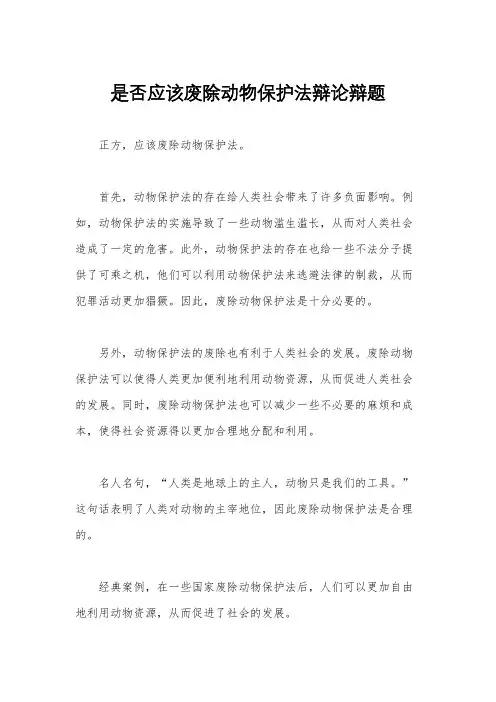 是否应该废除动物保护法辩论辩题

正方，应该废除动物保护法。

首先，动物保护法的存在给人类社会带来了许多负面影响。例如，动物保护法的实施导致了一些动物滥生滥长，从而对人类社会造成了一定的危害。此外，动物保护法的存在也给一些不法分子提供了可乘之机，他们可以利用动物保护法来逃避法律的制裁，从而犯罪活动更加猖獗。因此，废除动物保护法是十分必要的。

另外，动物保护法的废除也有利于人类社会的发展。废除动物保护法可以使得人类更加便利地利用动物资源，从而促进人类社会的发展。同时，废除动物保护法也可以减少一些不必要的麻烦和成本，使得社会资源得以更加合理地分配和利用。

名人名句，“人类是地球上的主人，动物只是我们的工具。”这句话表明了人类对动物的主宰地位，因此废除动物保护法是合理的。

经典案例，在一些国家废除动物保护法后，人们可以更加自由地利用动物资源，从而促进了社会的发展。